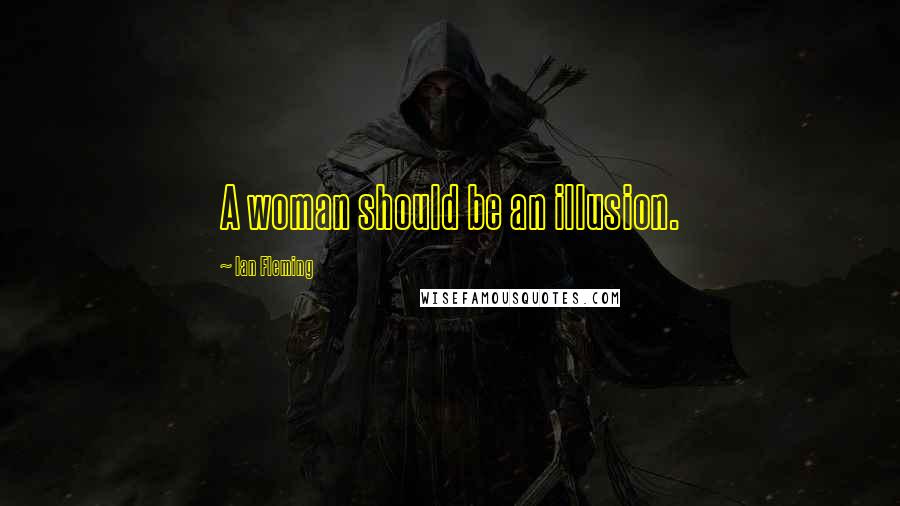 A woman should be an illusion.

~ Ian Fleming

WISEFAMOUSQUOTES.COM